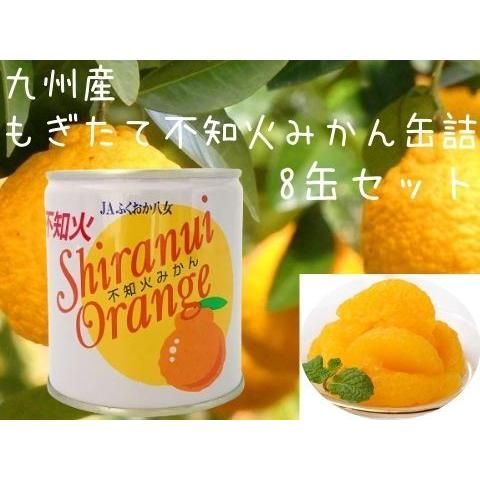 九州産
もぎたて不知火みかん缶詰
8缶セット

JAふくおか八女
不知火
Shiranui
不知火みかん
Orange